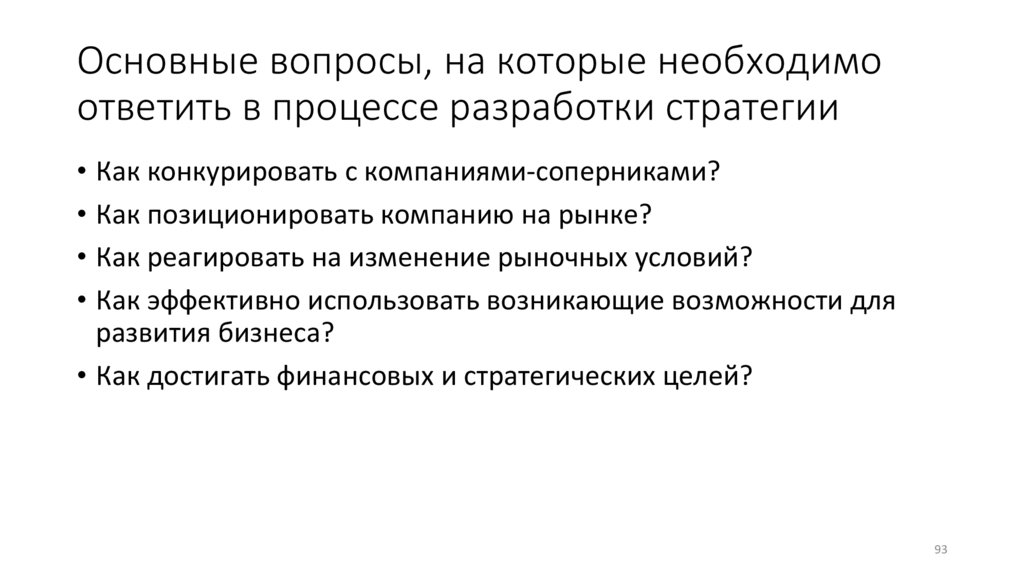 Основные вопросы, на которые необходимо ответить в процессе разработки стратегии

• Как конкурировать с компаниями-соперниками?
• Как позиционировать компанию на рынке?
• Как реагировать на изменение рыночных условий?
• Как эффективно использовать возникающие возможности для развития бизнеса?
• Как достигать финансовых и стратегических целей?

93